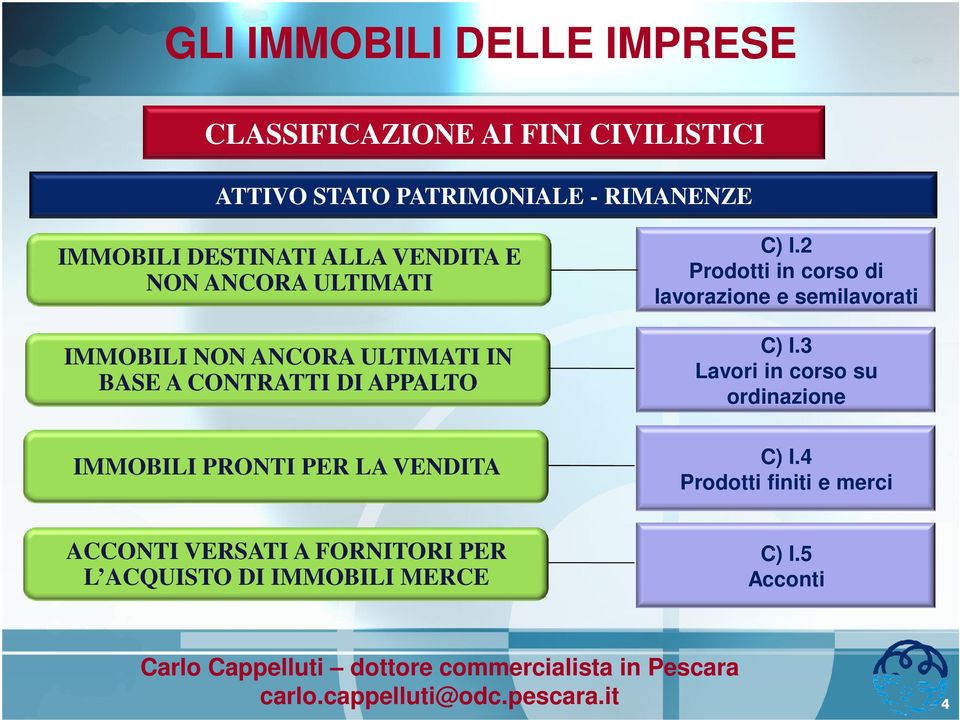 GLI IMMOBILI DELLE IMPRESE

CLASSIFICAZIONE AI FINI CIVILISTICI

ATTIVO STATO PATRIMONIALE - RIMANENZE

IMMOBILI DESTINATI ALLA VENDITA E NON ANCORA ULTIMATI

C) I.2
Prodotti in corso di lavorazione e semilavorati

IMMOBILI NON ANCORA ULTIMATI IN BASE A CONTRATTI DI APPALTO

C) I.3
Lavori in corso su ordinazione

IMMOBILI PRONTI PER LA VENDITA

C) I.4
Prodotti finiti e merci

ACCONTI VERSATI A FORNITORI PER L'ACQUISTO DI IMMOBILI MERCE

C) I.5
Acconti

Carlo Cappelluti – dottore commercialista in Pescara
carlo.cappelluti@odc.pescara.it

4